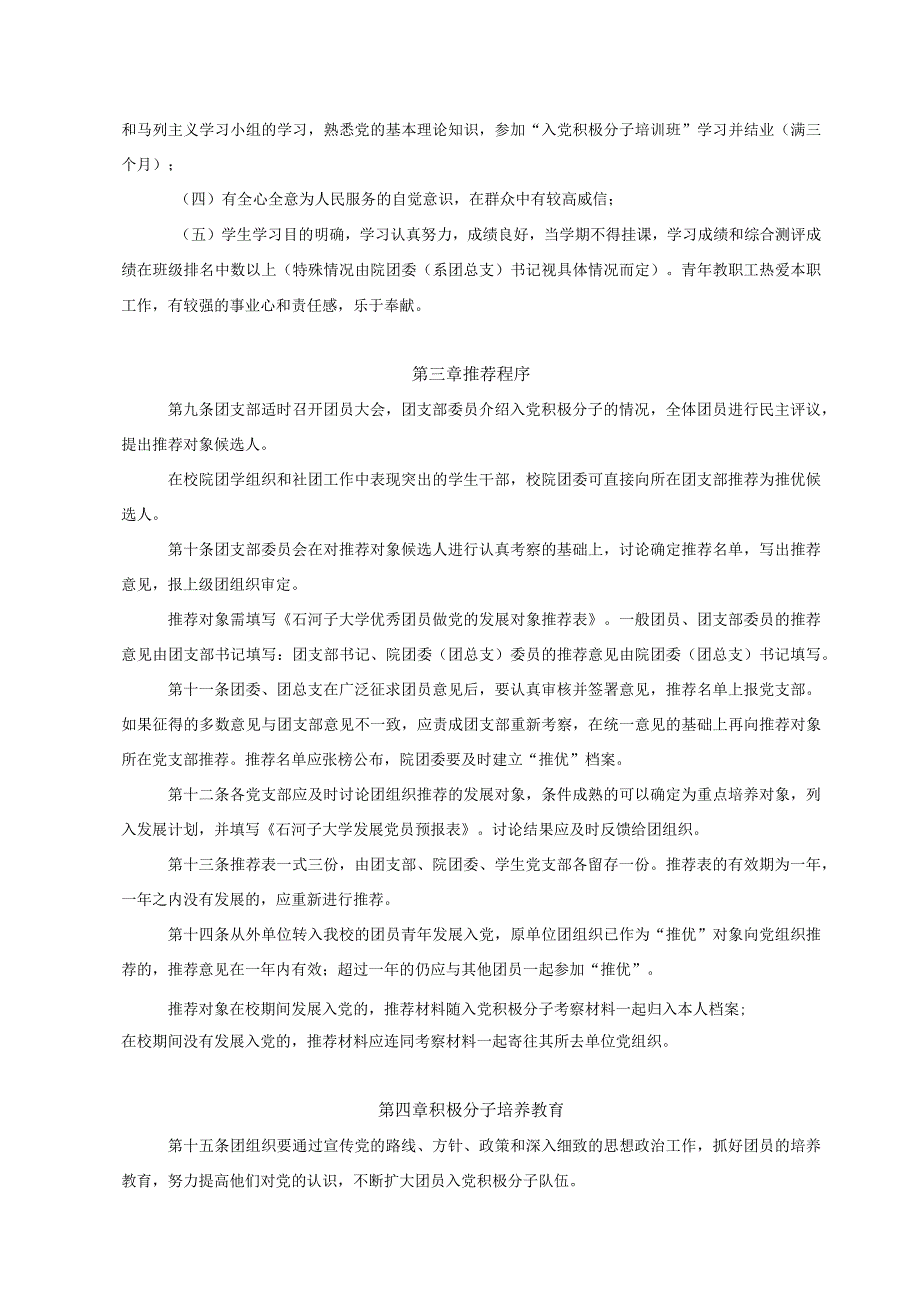 和马列主义学习小组的学习，熟悉党的基本理论知识，参加“入党积极分子培训班”学习并结业（满三个月）；

（四）有全心全意为人民服务的自觉意识，在群众中有较高威信；

（五）学生学习目的明确，学习认真努力，成绩良好，当学期不得挂课，学习成绩和综合测评成绩在班级排名中数以上（特殊情况由院团委（系团总支）书记视具体情况而定）。青年教职工热爱本职工作，有较强的事业心和责任感，乐于奉献。

第三章推荐程序

第九条团支部适时召开团员大会，团支部委员介绍入党积极分子的情况，全体团员进行民主评议，提出推荐对象候选人。

在校院团学组织和社团工作中表现突出的学生干部，校院团委可直接向所在团支部推荐为推优候选人。

第十条团支部委员会在对推荐对象候选人进行认真考察的基础上，讨论确定推荐名单，写出推荐意见，报上级团组织审定。

推荐对象需填写《石河子大学优秀团员做党的发展对象推荐表》。一般团员、团支部委员的推荐意见由团支部书记填写：团支部书记、院团委（团总支）委员的推荐意见由院团委（团总支）书记填写。

第十一条团委、团总支在广泛征求团员意见后，要认真审核并签署意见，推荐名单上报党支部。如果征得的多数意见与团支部意见不一致，应责成团支部重新考察，在统一意见的基础上再向推荐对象所在党支部推荐。推荐名单应张榜公布，院团委要及时建立“推优”档案。

第十二条各党支部应及时讨论团组织推荐的发展对象，条件成熟的可以确定为重点培养对象，列入发展计划，并填写《石河子大学发展党员预报表》。讨论结果应及时反馈给团组织。

第十三条推荐表一式三份，由团支部、院团委、学生党支部各留存一份。推荐表的有效期为一年，一年之内没有发展的，应重新进行推荐。

第十四条从外单位转入我校的团员青年发展入党，原单位团组织已作为“推优”对象向党组织推荐的，推荐意见在一年内有效；超过一年的仍应与其他团员一起参加“推优”。

推荐对象在校期间发展入党的，推荐材料随入党积极分子考察材料一起归入本人档案；在校期间没有发展入党的，推荐材料应连同考察材料一起寄往其所去单位党组织。

第四章积极分子培养教育

第十五条团组织要通过宣传党的路线、方针、政策和深入细致的思想政治工作，抓好团员的培养教育，努力提高他们对党的认识，不断扩大团员入党积极分子队伍。